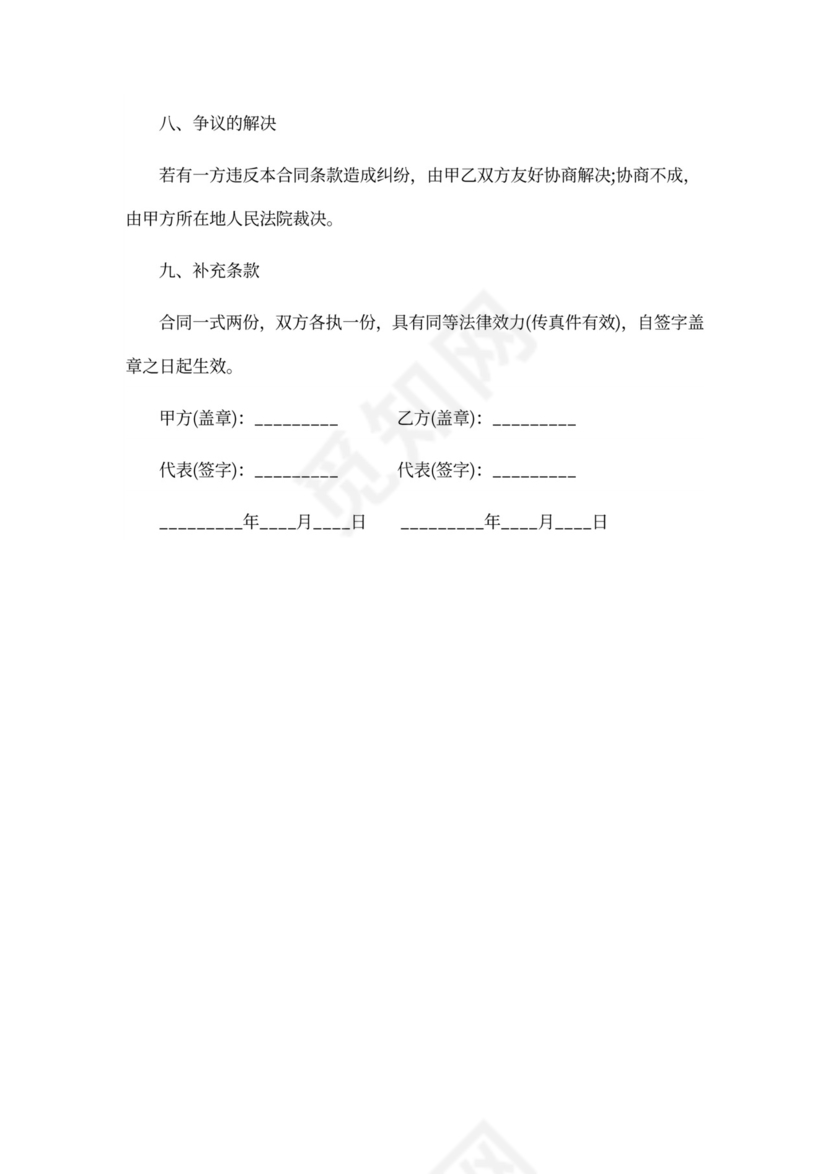 八、争议的解决

若有一方违反本合同条款造成纠纷，由甲乙双方友好协商解决;协商不成，由甲方所在地人民法院裁决。

九、补充条款

合同一式两份，双方各执一份，具有同等法律效力(传真件有效)，自签字盖章之日起生效。

甲方(盖章)：_________　　乙方(盖章)：_________

代表(签字)：_________　　代表(签字)：_________

_________年____月____日　　_________年____月____日

觅知网